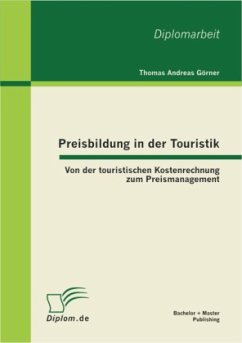 Diplomarbeit

Thomas Andreas Görner

Preisbildung in der Touristik

Von der touristischen Kostenrechnung zum Preismanagement

Diplom.de

Bachelor + Master Publishing